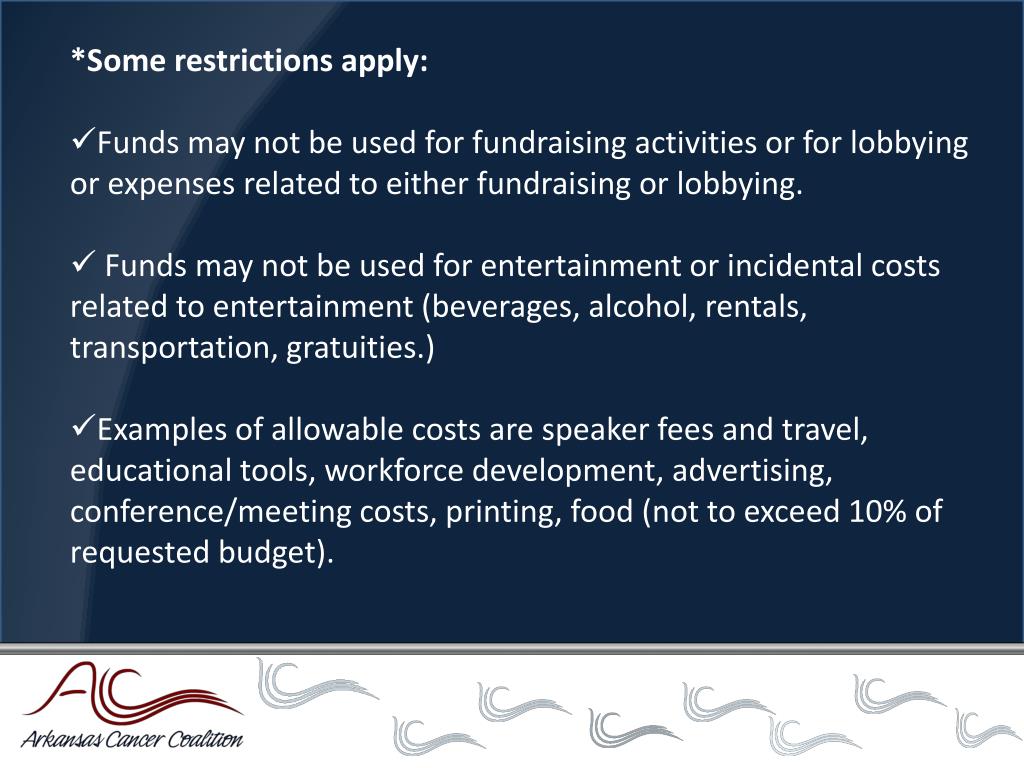 *Some restrictions apply:

✓Funds may not be used for fundraising activities or for lobbying or expenses related to either fundraising or lobbying.

✓ Funds may not be used for entertainment or incidental costs related to entertainment (beverages, alcohol, rentals, transportation, gratuities.)

✓Examples of allowable costs are speaker fees and travel, educational tools, workforce development, advertising, conference/meeting costs, printing, food (not to exceed 10% of requested budget).

AC
Arkansas Cancer Coalition